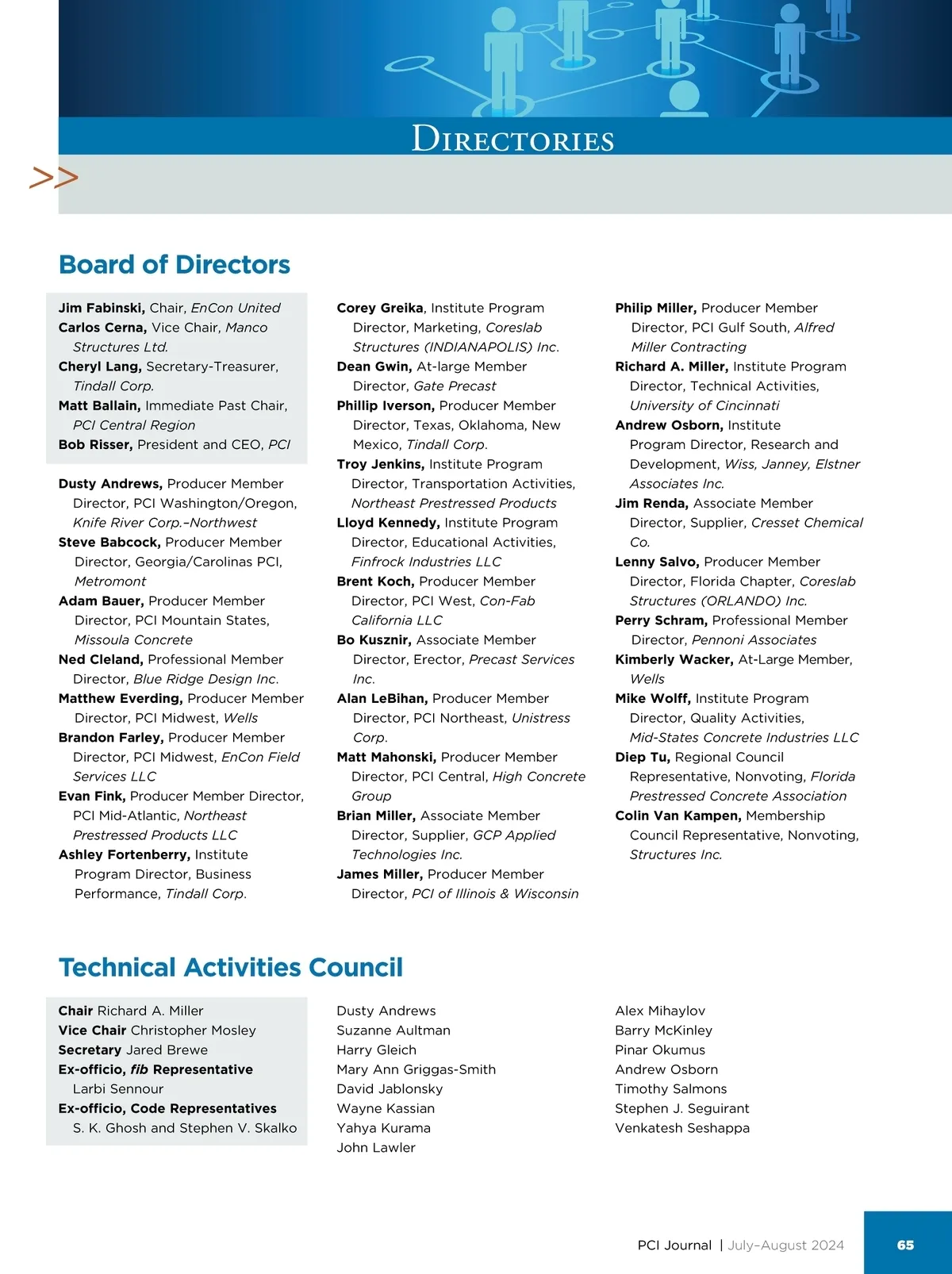 DIRECTORIES

>>

Board of Directors

Jim Fabinski, Chair, EnCon United
Carlos Cerna, Vice Chair, Manco Structures Ltd.
Cheryl Lang, Secretary-Treasurer, Tindall Corp.
Matt Ballain, Immediate Past Chair, PCI Central Region
Bob Risser, President and CEO, PCI

Dusty Andrews, Producer Member Director, PCI Washington/Oregon, Knife River Corp.–Northwest
Steve Babcock, Producer Member Director, Georgia/Carolinas PCI, Metromont
Adam Bauer, Producer Member Director, PCI Mountain States, Missoula Concrete
Ned Cleland, Professional Member Director, Blue Ridge Design Inc.
Matthew Everding, Producer Member Director, PCI Midwest, Wells
Brandon Farley, Producer Member Director, PCI Midwest, EnCon Field Services LLC
Evan Fink, Producer Member Director, PCI Mid-Atlantic, Northeast Prestressed Products LLC
Ashley Fortenberry, Institute Program Director, Business Performance, Tindall Corp.

Corey Greika, Institute Program Director, Marketing, Coreslab Structures (INDIANAPOLIS) Inc.
Dean Gwin, At-large Member Director, Gate Precast
Phillip Iverson, Producer Member Director, Texas, Oklahoma, New Mexico, Tindall Corp.
Troy Jenkins, Institute Program Director, Transportation Activities, Northeast Prestressed Products
Lloyd Kennedy, Institute Program Director, Educational Activities, Finfrock Industries LLC
Brent Koch, Producer Member Director, PCI West, Con-Fab California LLC
Bo Kusznir, Associate Member Director, Erector, Precast Services Inc.
Alan LeBihan, Producer Member Director, PCI Northeast, Unistress Corp.
Matt Mahonski, Producer Member Director, PCI Central, High Concrete Group
Brian Miller, Associate Member Director, Supplier, GCP Applied Technologies Inc.
James Miller, Producer Member Director, PCI of Illinois & Wisconsin

Philip Miller, Producer Member Director, PCI Gulf South, Alfred Miller Contracting
Richard A. Miller, Institute Program Director, Technical Activities, University of Cincinnati
Andrew Osborn, Institute Program Director, Research and Development, Wiss, Janney, Elstner Associates Inc.
Jim Renda, Associate Member Director, Supplier, Cresset Chemical Co.
Lenny Salvo, Producer Member Director, Florida Chapter, Coreslab Structures (ORLANDO) Inc.
Perry Schram, Professional Member Director, Pennoni Associates
Kimberly Wacker, At-Large Member, Wells
Mike Wolff, Institute Program Director, Quality Activities, Mid-States Concrete Industries LLC
Diep Tu, Regional Council Representative, Nonvoting, Florida Prestressed Concrete Association
Colin Van Kampen, Membership Council Representative, Nonvoting, Structures Inc.

Technical Activities Council

Chair Richard A. Miller
Vice Chair Christopher Mosley
Secretary Jared Brewe
Ex-officio, fib Representative Larbi Sennour
Ex-officio, Code Representatives S. K. Ghosh and Stephen V. Skalko

Dusty Andrews
Suzanne Aultman
Harry Gleich
Mary Ann Griggas-Smith
David Jablonsky
Wayne Kassian
Yahya Kurama
John Lawler

Alex Mihaylov
Barry McKinley
Pinar Okumus
Andrew Osborn
Timothy Salmons
Stephen J. Seguirant
Venkatesh Seshappa

PCI Journal | July–August 2024 65